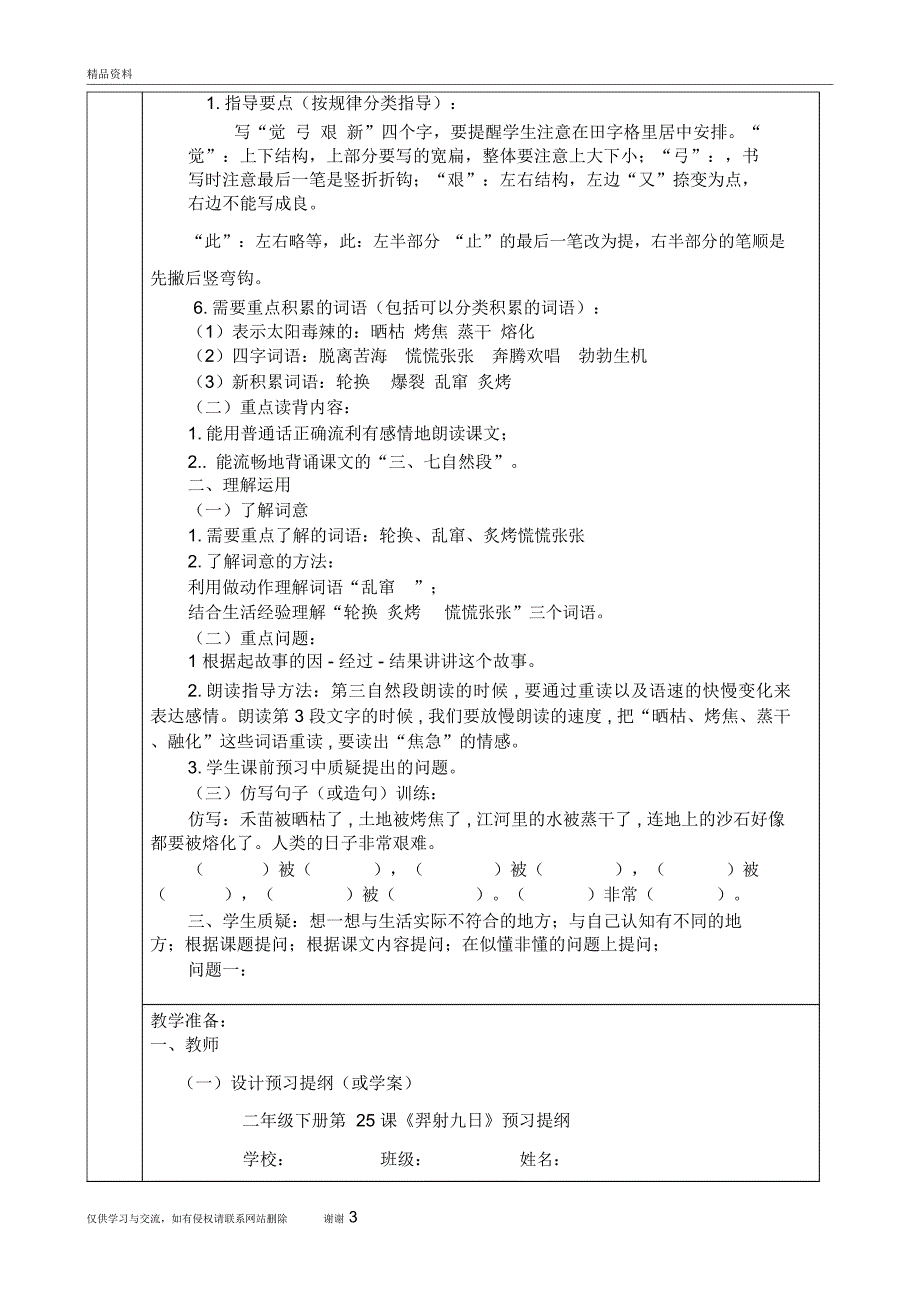 精品资料

1. 指导要点（按规律分类指导）：

写“觉 弓 艰 新”四个字，要提醒学生注意在田字格里居中安排。“觉”：上下结构，上部分要写的宽扁，整体要注意上大下小；“弓”：，书写时注意最后一笔是竖折折钩；“艰”：左右结构，左边“又”捺变为点，右边不能写成良。

“此”：左右略等，此：左半部分 “止”的最后一笔改为提，右半部分的笔顺是先撇后竖弯钩。

6. 需要重点积累的词语（包括可以分类积累的词语）：

（1）表示太阳毒辣的：晒枯 烤焦 蒸干 熔化

（2）四字词语：脱离苦海 慌慌张张 奔腾欢唱 勃勃生机

（3）新积累词语：轮换 爆裂 乱窜 炙烤

（二）重点读背内容：

1. 能用普通话正确流利有感情地朗读课文；

2.. 能流畅地背诵课文的“三、七自然段”。

二、理解运用

（一）了解词意

1. 需要重点了解的词语：轮换、乱窜、炙烤慌慌张张

2. 了解词意的方法：

利用做动作理解词语“乱窜 ”；

结合生活经验理解“轮换 炙烤 慌慌张张”三个词语。

（二）重点问题：

1 根据起故事的因 - 经过 - 结果讲讲这个故事。

2. 朗读指导方法：第三自然段朗读的时候，要通过重读以及语速的快慢变化来表达感情。朗读第 3 段文字的时候，我们要放慢朗读的速度，把“晒枯、烤焦、蒸干、融化”这些词语重读，要读出“焦急”的情感。

3. 学生课前预习中质疑提出的问题。

（三）仿写句子（或造句）训练：

仿写：禾苗被晒枯了，土地被烤焦了，江河里的水被蒸干了，连地上的沙石好像都要被熔化了。人类的日子非常艰难。

（ ）被（ ），（ ）被（ ），（ ）被（ ），（ ）被（ ）。（ ）非常（ ）。

三、学生质疑：想一想与生活实际不符合的地方；与自己认知有不同的地方；根据课题提问；根据课文内容提问；在似懂非懂的问题上提问；

问题一：

教学准备：

一、教师

（一）设计预习提纲（或学案）

二年级下册第 25 课《羿射九日》预习提纲

学校： 班级： 姓名：

仅供学习与交流，如有侵权请联系网站删除 谢谢 3